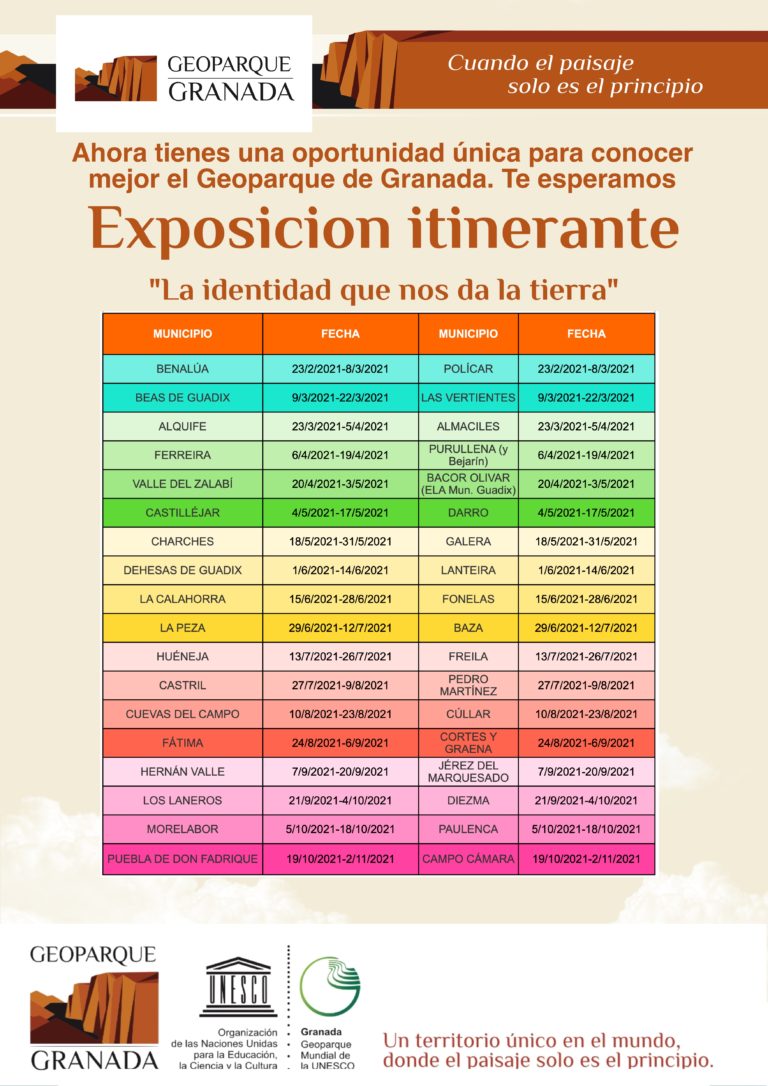 GEOPARQUE GRANADA

Cuando el paisaje solo es el principio

Ahora tienes una oportunidad única para conocer mejor el Geoparque de Granada. Te esperamos

Exposicion itinerante

"La identidad que nos da la tierra"

| MUNICIPIO | FECHA | MUNICIPIO | FECHA |
|---|---|---|---|
| BENALÚA | 23/2/2021-8/3/2021 | POLÍCAR | 23/2/2021-8/3/2021 |
| BEAS DE GUADIX | 9/3/2021-22/3/2021 | LAS VERTIENTES | 9/3/2021-22/3/2021 |
| ALQUIFE | 23/3/2021-5/4/2021 | ALMACILES | 23/3/2021-5/4/2021 |
| FERREIRA | 6/4/2021-19/4/2021 | PURULLENA (y Bejarín) | 6/4/2021-19/4/2021 |
| VALLE DEL ZALABÍ | 20/4/2021-3/5/2021 | BACOR OLIVAR (ELA Mun. Guadix) | 20/4/2021-3/5/2021 |
| CASTILLÉJAR | 4/5/2021-17/5/2021 | DARRO | 4/5/2021-17/5/2021 |
| CHARCHES | 18/5/2021-31/5/2021 | GALERA | 18/5/2021-31/5/2021 |
| DEHESAS DE GUADIX | 1/6/2021-14/6/2021 | LANTEIRA | 1/6/2021-14/6/2021 |
| LA CALAHORRA | 15/6/2021-28/6/2021 | FONELAS | 15/6/2021-28/6/2021 |
| LA PEZA | 29/6/2021-12/7/2021 | BAZA | 29/6/2021-12/7/2021 |
| HUÉNEJA | 13/7/2021-26/7/2021 | FREILA | 13/7/2021-26/7/2021 |
| CASTRIL | 27/7/2021-9/8/2021 | PEDRO MARTÍNEZ | 27/7/2021-9/8/2021 |
| CUEVAS DEL CAMPO | 10/8/2021-23/8/2021 | CÚLLAR | 10/8/2021-23/8/2021 |
| FÁTIMA | 24/8/2021-6/9/2021 | CORTES Y GRAENA | 24/8/2021-6/9/2021 |
| HERNÁN VALLE | 7/9/2021-20/9/2021 | JÉREZ DEL MARQUESADO | 7/9/2021-20/9/2021 |
| LOS LANEROS | 21/9/2021-4/10/2021 | DIEZMA | 21/9/2021-4/10/2021 |
| MORELABOR | 5/10/2021-18/10/2021 | PAULENCA | 5/10/2021-18/10/2021 |
| PUEBLA DE DON FADRIQUE | 19/10/2021-2/11/2021 | CAMPO CÁMARA | 19/10/2021-2/11/2021 |

GEOPARQUE GRANADA

UNESCO
Organización de las Naciones Unidas para la Educación, la Ciencia y la Cultura

Granada Geoparque Mundial de la UNESCO

Un territorio único en el mundo, donde el paisaje solo es el principio.